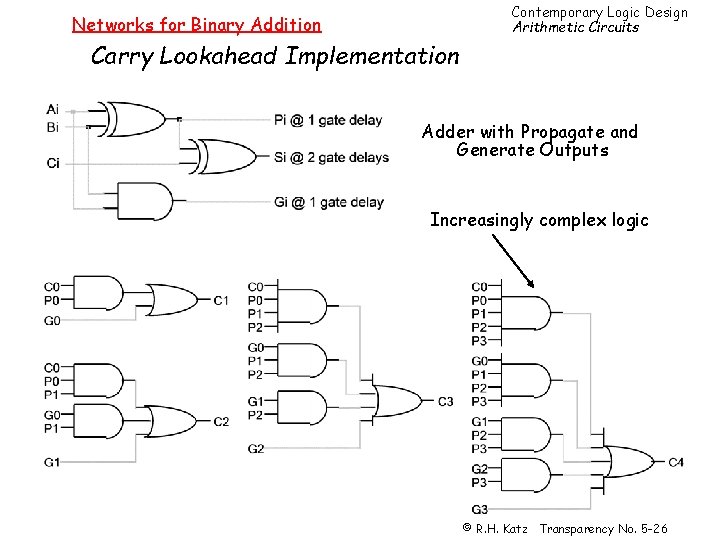 Networks for Binary Addition

Contemporary Logic Design
Arithmetic Circuits

Carry Lookahead Implementation

Ai
Bi
Ci
Pi @ 1 gate delay
Si @ 2 gate delays
Gi @ 1 gate delay

Adder with Propagate and Generate Outputs

Increasingly complex logic

C0
P0
G0
C1

C0
P0
P1
G0
P1
G1
C2

C0
P0
P1
P2
G0
P1
P2
G1
P2
G2
C3

C0
P0
P1
P2
P3
G0
P1
P2
P3
G1
P2
P3
G2
P3
G3
C4

© R.H. Katz Transparency No. 5-26